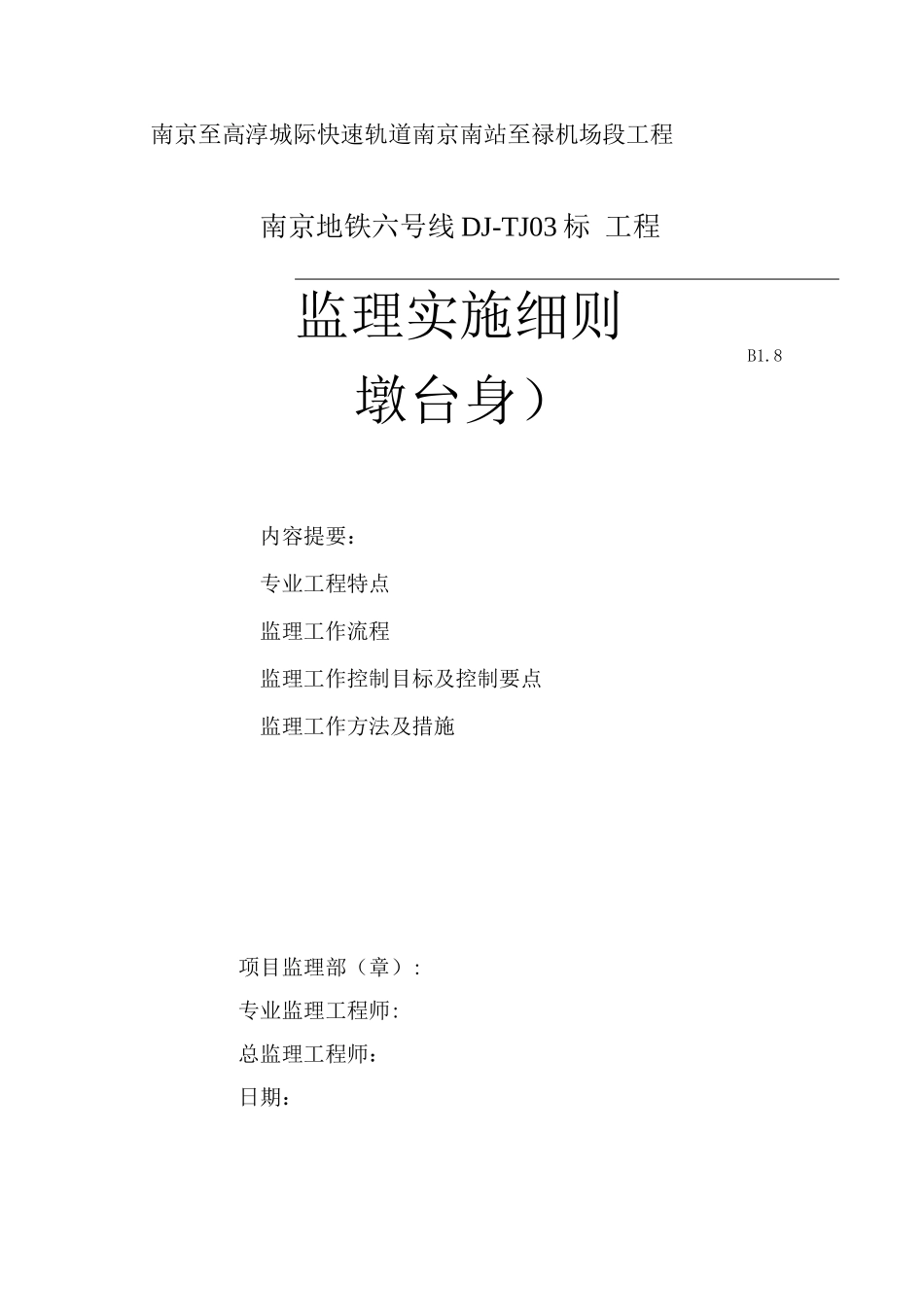 南京至高淳城际快速轨道南京南站至禄机场段工程

南京地铁六号线 DJ-TJ03 标 工程

监理实施细则

B1.8

墩台身）

内容提要：

专业工程特点

监理工作流程

监理工作控制目标及控制要点

监理工作方法及措施

项目监理部（章）：

专业监理工程师：

总监理工程师：

日期：